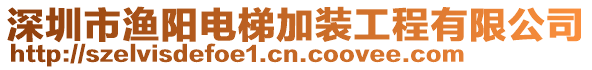 深圳市渔阳电梯加装工程有限公司
http://szelvisdefoe1.cn.coovee.com